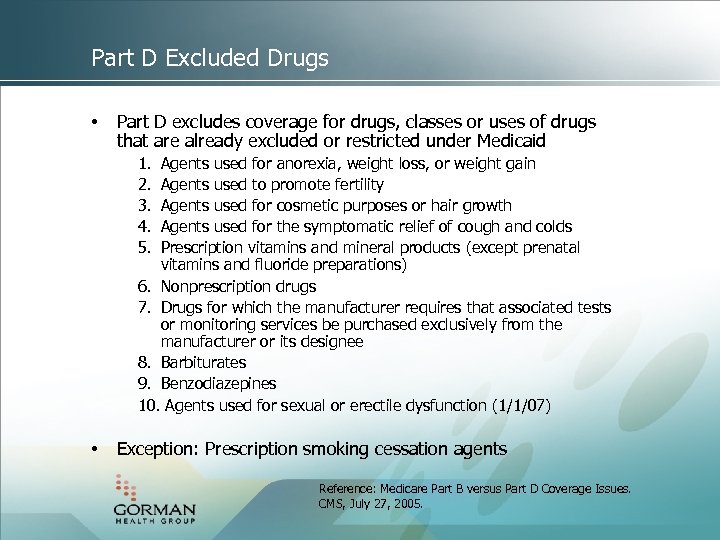 Part D Excluded Drugs

• Part D excludes coverage for drugs, classes or uses of drugs that are already excluded or restricted under Medicaid

1. Agents used for anorexia, weight loss, or weight gain
2. Agents used to promote fertility
3. Agents used for cosmetic purposes or hair growth
4. Agents used for the symptomatic relief of cough and colds
5. Prescription vitamins and mineral products (except prenatal vitamins and fluoride preparations)
6. Nonprescription drugs
7. Drugs for which the manufacturer requires that associated tests or monitoring services be purchased exclusively from the manufacturer or its designee
8. Barbiturates
9. Benzodiazepines
10. Agents used for sexual or erectile dysfunction (1/1/07)

• Exception: Prescription smoking cessation agents

GORMAN
HEALTH GROUP

Reference: Medicare Part B versus Part D Coverage Issues. CMS, July 27, 2005.